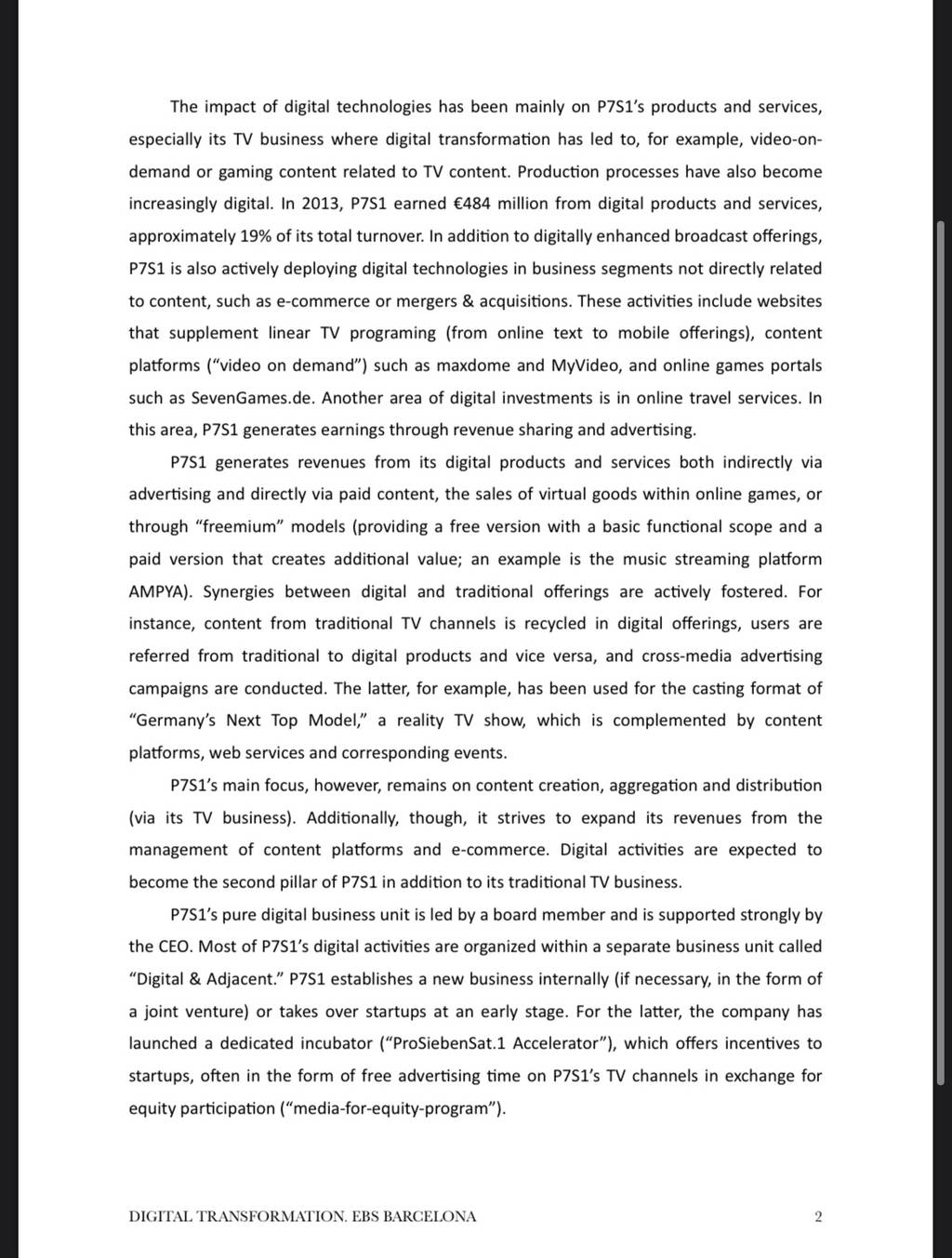 The impact of digital technologies has been mainly on P7S1's products and services, especially its TV business where digital transformation has led to, for example, video-on-demand or gaming content related to TV content. Production processes have also become increasingly digital. In 2013, P7S1 earned €484 million from digital products and services, approximately 19% of its total turnover. In addition to digitally enhanced broadcast offerings, P7S1 is also actively deploying digital technologies in business segments not directly related to content, such as e-commerce or mergers & acquisitions. These activities include websites that supplement linear TV programing (from online text to mobile offerings), content platforms ("video on demand") such as maxdome and MyVideo, and online games portals such as SevenGames.de. Another area of digital investments is in online travel services. In this area, P7S1 generates earnings through revenue sharing and advertising.

P7S1 generates revenues from its digital products and services both indirectly via advertising and directly via paid content, the sales of virtual goods within online games, or through "freemium" models (providing a free version with a basic functional scope and a paid version that creates additional value; an example is the music streaming platform AMPYA). Synergies between digital and traditional offerings are actively fostered. For instance, content from traditional TV channels is recycled in digital offerings, users are referred from traditional to digital products and vice versa, and cross-media advertising campaigns are conducted. The latter, for example, has been used for the casting format of "Germany's Next Top Model," a reality TV show, which is complemented by content platforms, web services and corresponding events.

P7S1's main focus, however, remains on content creation, aggregation and distribution (via its TV business). Additionally, though, it strives to expand its revenues from the management of content platforms and e-commerce. Digital activities are expected to become the second pillar of P7S1 in addition to its traditional TV business.

P7S1's pure digital business unit is led by a board member and is supported strongly by the CEO. Most of P7S1's digital activities are organized within a separate business unit called "Digital & Adjacent." P7S1 establishes a new business internally (if necessary, in the form of a joint venture) or takes over startups at an early stage. For the latter, the company has launched a dedicated incubator ("ProSiebenSat.1 Accelerator"), which offers incentives to startups, often in the form of free advertising time on P7S1's TV channels in exchange for equity participation ("media-for-equity-program").

DIGITAL TRANSFORMATION. EBS BARCELONA

2